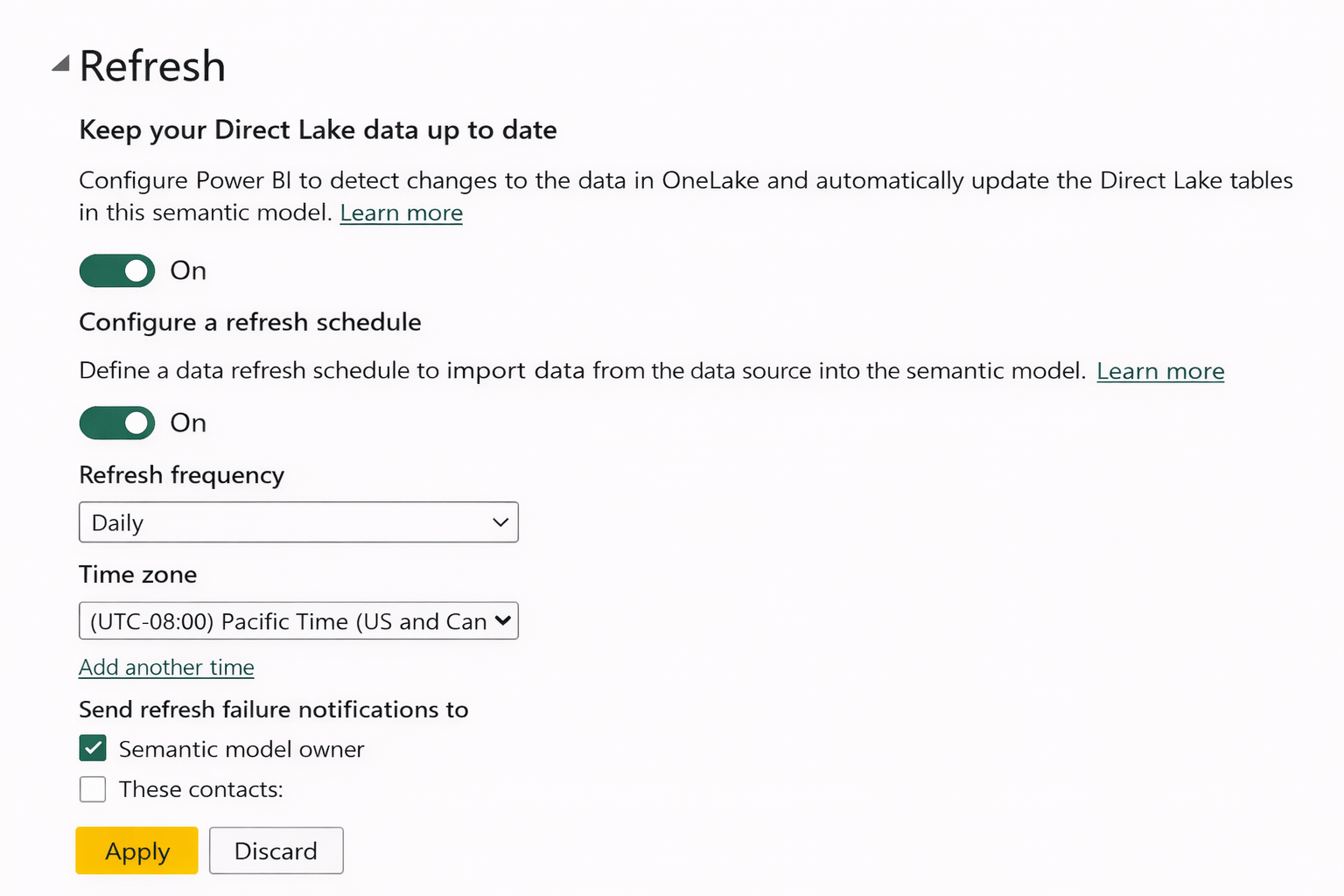 Refresh

Keep your Direct Lake data up to date

Configure Power BI to detect changes to the data in OneLake and automatically update the Direct Lake tables in this semantic model. Learn more

On

Configure a refresh schedule

Define a data refresh schedule to import data from the data source into the semantic model. Learn more

On

Refresh frequency

Daily

Time zone

(UTC-08:00) Pacific Time (US and Can

Add another time

Send refresh failure notifications to

Semantic model owner

These contacts:

Apply

Discard